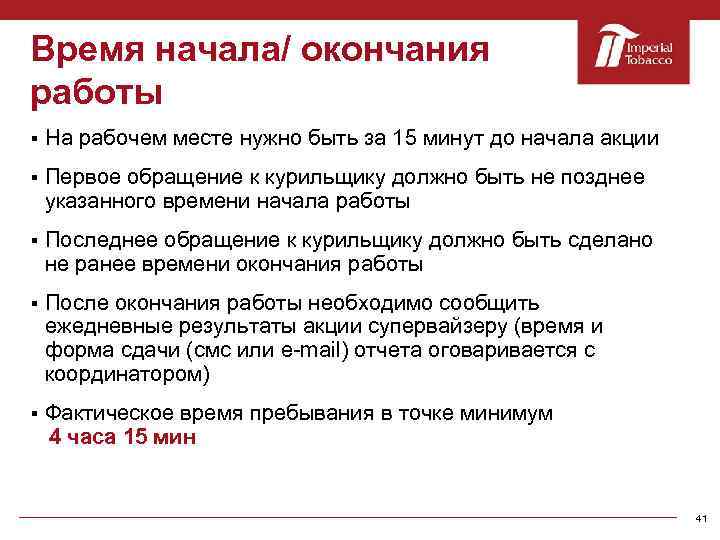 Время начала/ окончания работы

Imperial Tobacco

▪ На рабочем месте нужно быть за 15 минут до начала акции

▪ Первое обращение к курильщику должно быть не позднее указанного времени начала работы

▪ Последнее обращение к курильщику должно быть сделано не ранее времени окончания работы

▪ После окончания работы необходимо сообщить ежедневные результаты акции супервайзеру (время и форма сдачи (смс или e-mail) отчета оговаривается с координатором)

▪ Фактическое время пребывания в точке минимум 4 часа 15 мин

41